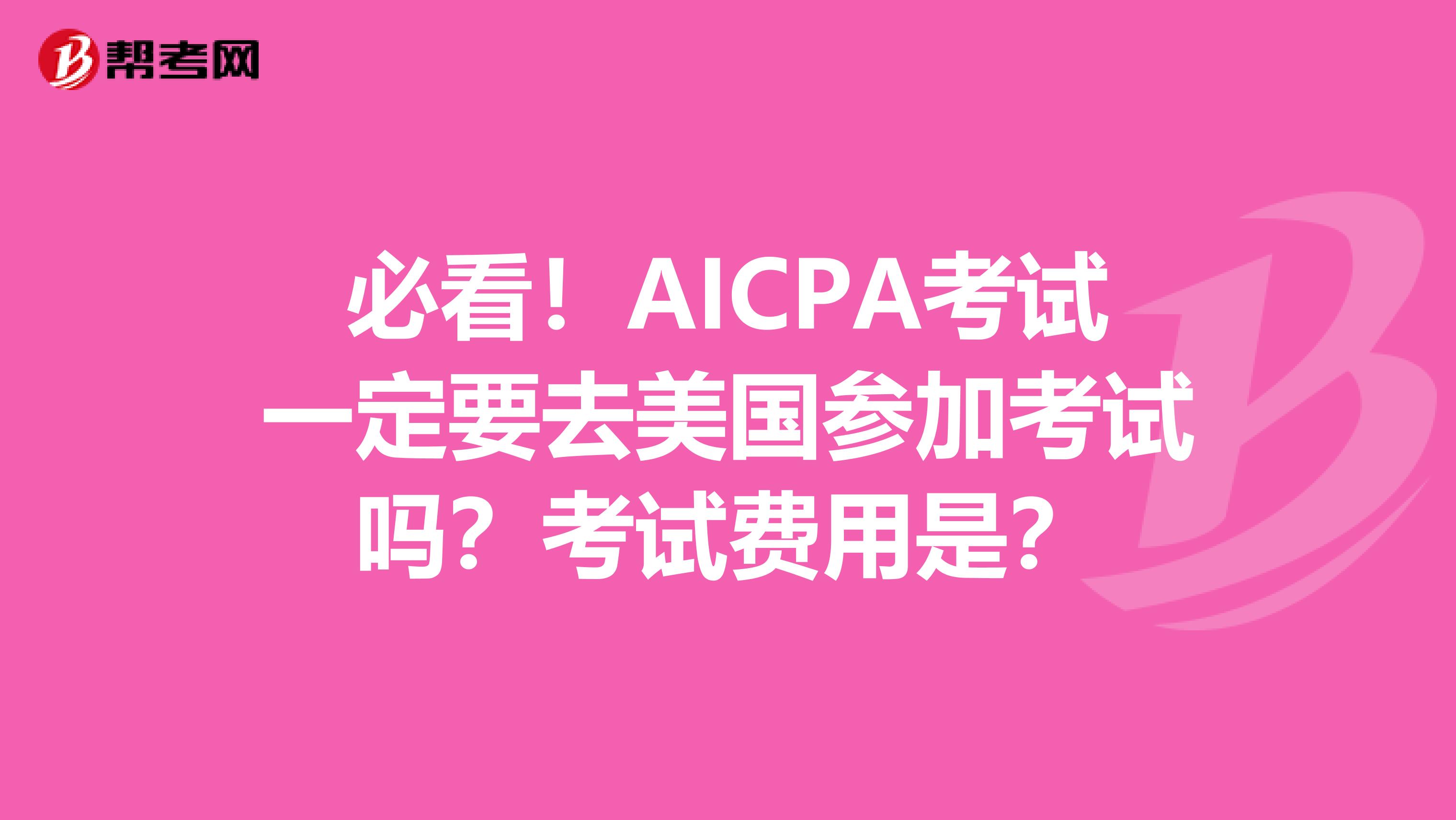 帮考网

必看！AICPA考试一定要去美国参加考试吗？考试费用是？